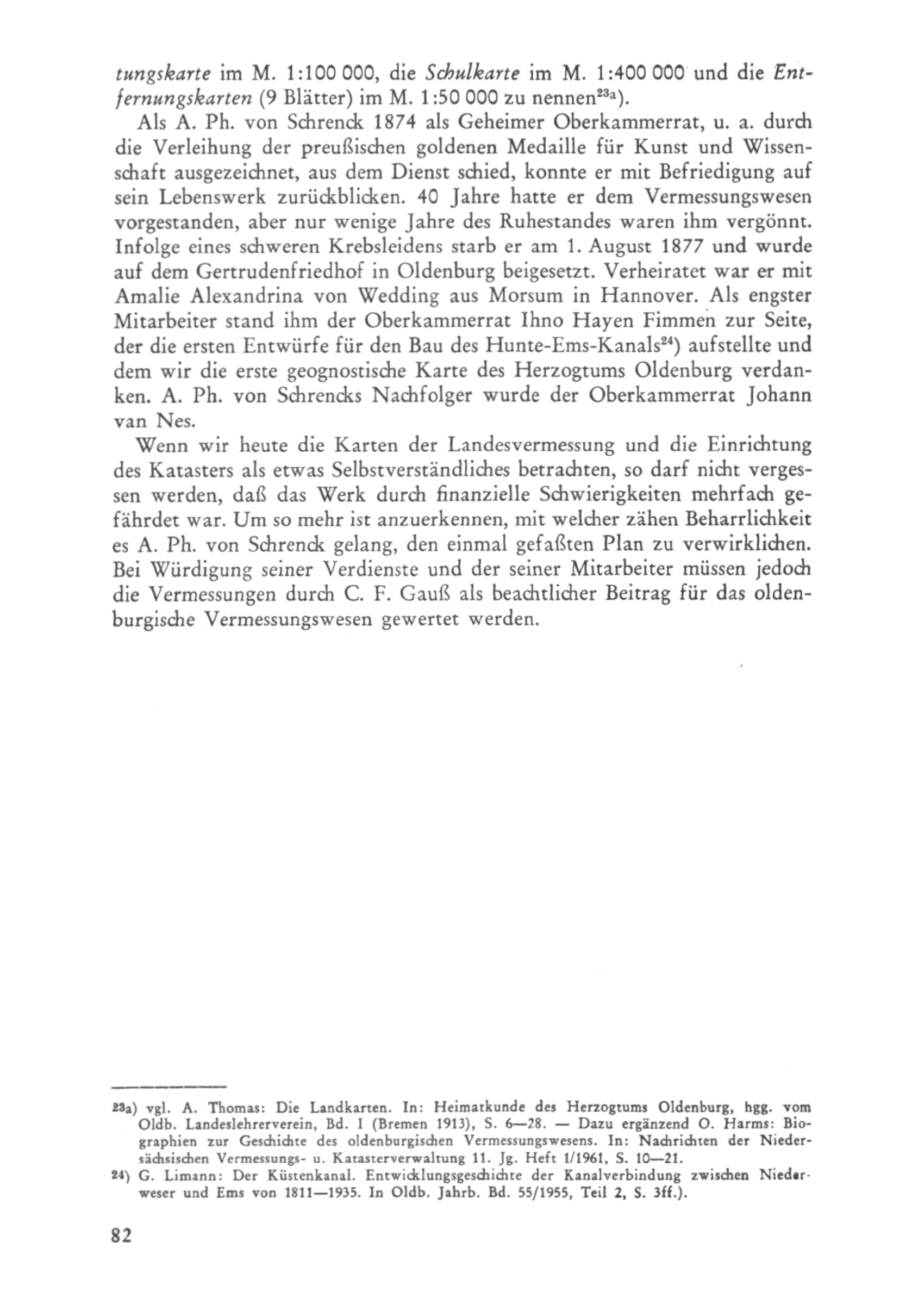 tungskarte im M. 1:100 000, die Schulkarte im M. 1:400 000 und die Entfernungskarten (9 Blätter) im M. 1:50 000 zu nennen$^{23a}$).

Als A. Ph. von Schrenck 1874 als Geheimer Oberkammerrat, u. a. durch die Verleihung der preußischen goldenen Medaille für Kunst und Wissenschaft ausgezeichnet, aus dem Dienst schied, konnte er mit Befriedigung auf sein Lebenswerk zurückblicken. 40 Jahre hatte er dem Vermessungswesen vorgestanden, aber nur wenige Jahre des Ruhestandes waren ihm vergönnt. Infolge eines schweren Krebsleidens starb er am 1. August 1877 und wurde auf dem Gertrudenfriedhof in Oldenburg beigesetzt. Verheiratet war er mit Amalie Alexandrina von Wedding aus Morsum in Hannover. Als engster Mitarbeiter stand ihm der Oberkammerrat Ihno Hayen Fimmen zur Seite, der die ersten Entwürfe für den Bau des Hunte-Ems-Kanals$^{24}$) aufstellte und dem wir die erste geognostische Karte des Herzogtums Oldenburg verdanken. A. Ph. von Schrencks Nachfolger wurde der Oberkammerrat Johann van Nes.

Wenn wir heute die Karten der Landesvermessung und die Einrichtung des Katasters als etwas Selbstverständliches betrachten, so darf nicht vergessen werden, daß das Werk durch finanzielle Schwierigkeiten mehrfach gefährdet war. Um so mehr ist anzuerkennen, mit welcher zähen Beharrlichkeit es A. Ph. von Schrenck gelang, den einmal gefaßten Plan zu verwirklichen. Bei Würdigung seiner Verdienste und der seiner Mitarbeiter müssen jedoch die Vermessungen durch C. F. Gauß als beachtlicher Beitrag für das oldenburgische Vermessungswesen gewertet werden.

23a) vgl. A. Thomas: Die Landkarten. In: Heimatkunde des Herzogtums Oldenburg, hgg. vom Oldb. Landeslehrerverein, Bd. I (Bremen 1913), S. 6—28. — Dazu ergänzend O. Harms: Biographien zur Geschichte des oldenburgischen Vermessungswesens. In: Nachrichten der Niedersächsischen Vermessungs- u. Katasterverwaltung 11. Jg. Heft 1/1961, S. 10—21.

24) G. Limann: Der Küstenkanal. Entwicklungsgeschichte der Kanalverbindung zwischen Niederweser und Ems von 1811—1935. In Oldb. Jahrb. Bd. 55/1955, Teil 2, S. 3ff.).

82